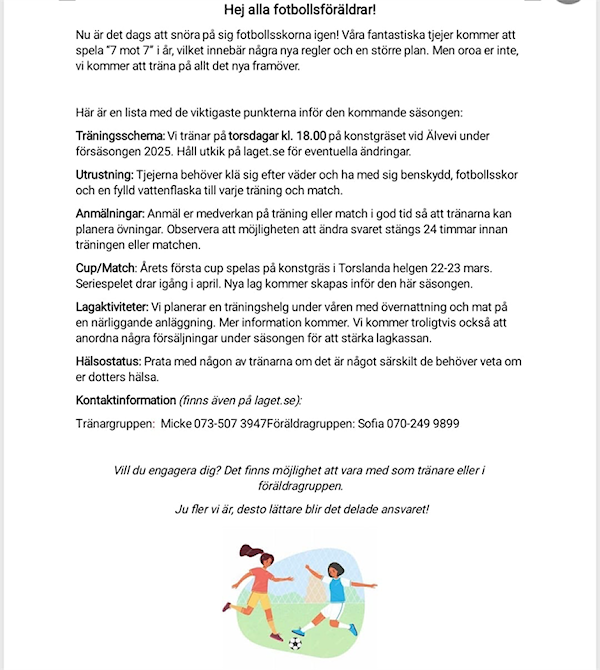 Hej alla fotbollsföräldrar!

Nu är det dags att snöra på sig fotbollsskorna igen! Våra fantastiska tjejer kommer att spela "7 mot 7" i år, vilket innebär några nya regler och en större plan. Men oroa er inte, vi kommer att träna på allt det nya framöver.

Här är en lista med de viktigaste punkterna inför den kommande säsongen:

Träningsschema: Vi tränar på torsdagar kl. 18.00 på konstgräset vid Älvevi under försäsongen 2025. Håll utkik på laget.se för eventuella ändringar.

Utrustning: Tjejerna behöver klä sig efter väder och ha med sig benskydd, fotbollsskor och en fylld vattenflaska till varje träning och match.

Anmälningar: Anmäl er medverkan på träning eller match i god tid så att tränarna kan planera övningar. Observera att möjligheten att ändra svaret stängs 24 timmar innan träningen eller matchen.

Cup/Match: Årets första cup spelas på konstgräs i Torslanda helgen 22-23 mars. Seriespelet drar igång i april. Nya lag kommer skapas inför den här säsongen.

Lagaktiviteter: Vi planerar en träningshelg under våren med övernattning och mat på en närliggande anläggning. Mer information kommer. Vi kommer troligtvis också att anordna några försäljningar under säsongen för att stärka lagkassan.

Hälsostatus: Prata med någon av tränarna om det är något särskilt de behöver veta om er dotters hälsa.

Kontaktinformation (finns även på laget.se):

Tränargruppen: Micke 073-507 3947Föräldragruppen: Sofia 070-249 9899

Vill du engagera dig? Det finns möjlighet att vara med som tränare eller i föräldragruppen.

Ju fler vi är, desto lättare blir det delade ansvaret!